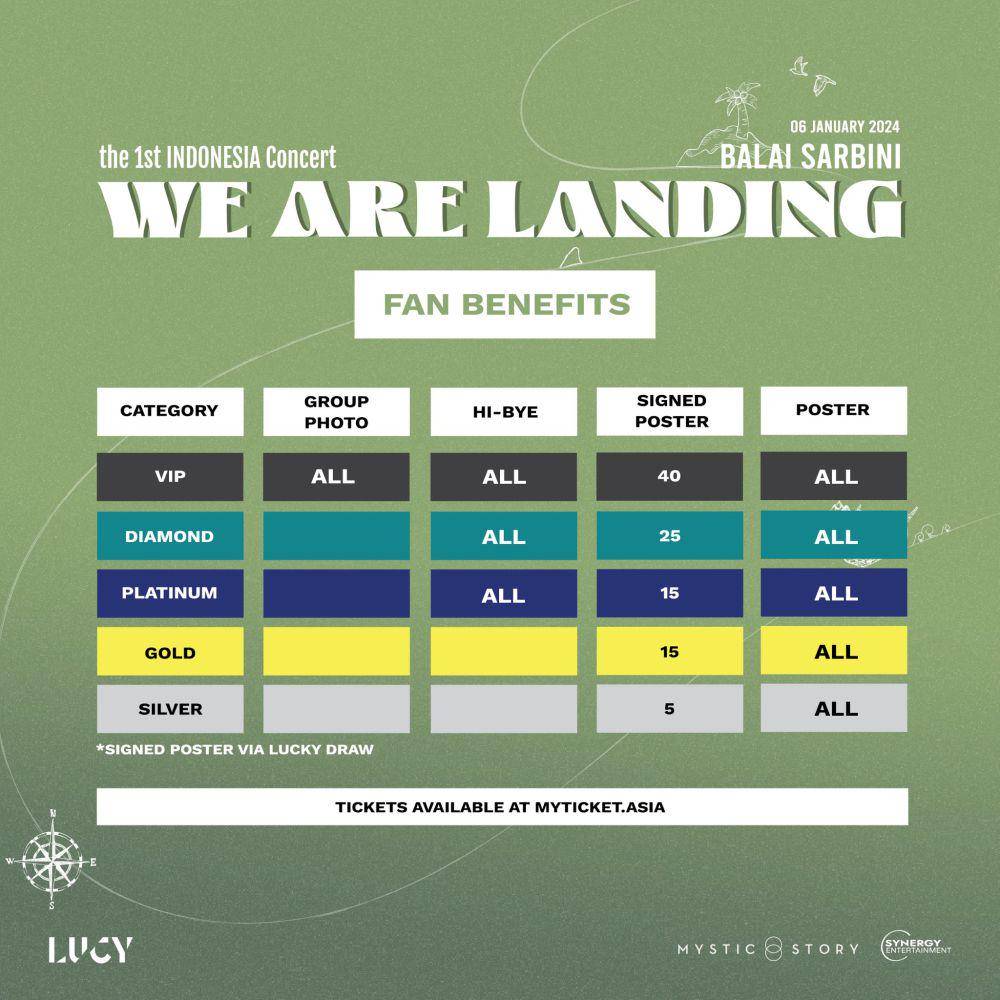 the 1st INDONESIA Concert

06 JANUARY 2024
BALAI SARBINI

WE ARE LANDING

FAN BENEFITS

| CATEGORY | GROUP PHOTO | HI-BYE | SIGNED POSTER | POSTER |
|---|---|---|---|---|
| VIP | ALL | ALL | 40 | ALL |
| DIAMOND | | ALL | 25 | ALL |
| PLATINUM | | ALL | 15 | ALL |
| GOLD | | | 15 | ALL |
| SILVER | | | 5 | ALL |

*SIGNED POSTER VIA LUCKY DRAW

TICKETS AVAILABLE AT MYTICKET.ASIA

N
W E
S

LUCY

MYSTIC STORY

SYNERGY ENTERTAINMENT